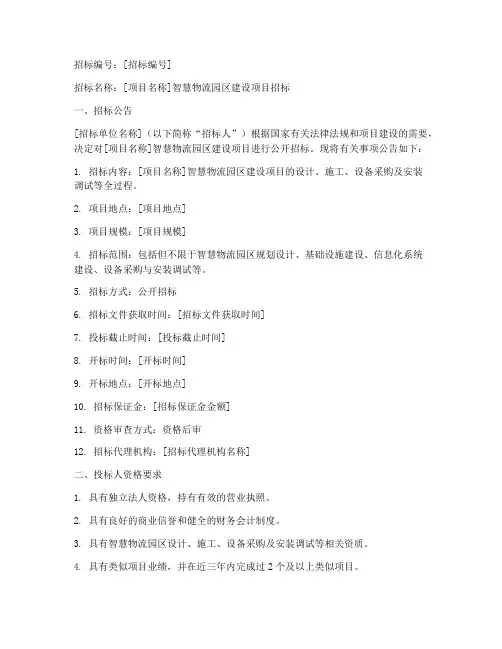 招标编号：[招标编号]

招标名称：[项目名称]智慧物流园区建设项目招标

一、招标公告

[招标单位名称]（以下简称“招标人”）根据国家有关法律法规和项目建设的需要，决定对[项目名称]智慧物流园区建设项目进行公开招标。现将有关事项公告如下：

1. 招标内容：[项目名称]智慧物流园区建设项目的设计、施工、设备采购及安装调试等全过程。

2. 项目地点：[项目地点]

3. 项目规模：[项目规模]

4. 招标范围：包括但不限于智慧物流园区规划设计、基础设施建设、信息化系统建设、设备采购与安装调试等。

5. 招标方式：公开招标

6. 招标文件获取时间：[招标文件获取时间]

7. 投标截止时间：[投标截止时间]

8. 开标时间：[开标时间]

9. 开标地点：[开标地点]

10. 招标保证金：[招标保证金金额]

11. 资格审查方式：资格后审

12. 招标代理机构：[招标代理机构名称]

二、投标人资格要求

1. 具有独立法人资格，持有有效的营业执照。

2. 具有良好的商业信誉和健全的财务会计制度。

3. 具有智慧物流园区设计、施工、设备采购及安装调试等相关资质。

4. 具有类似项目业绩，并在近三年内完成过 2 个及以上类似项目。